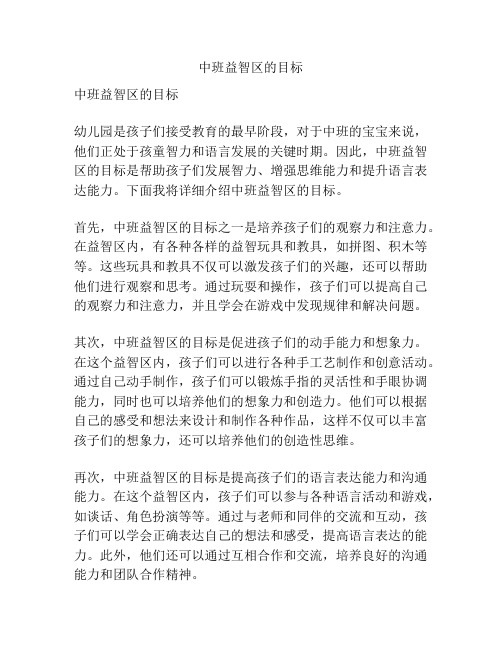 中班益智区的目标

中班益智区的目标

幼儿园是孩子们接受教育的最早阶段，对于中班的宝宝来说，他们正处于孩童智力和语言发展的关键时期。因此，中班益智区的目标是帮助孩子们发展智力、增强思维能力和提升语言表达能力。下面我将详细介绍中班益智区的目标。

首先，中班益智区的目标之一是培养孩子们的观察力和注意力。在益智区内，有各种各样的益智玩具和教具，如拼图、积木等等。这些玩具和教具不仅可以激发孩子们的兴趣，还可以帮助他们进行观察和思考。通过玩耍和操作，孩子们可以提高自己的观察力和注意力，并且学会在游戏中发现规律和解决问题。

其次，中班益智区的目标是促进孩子们的动手能力和想象力。在这个益智区内，孩子们可以进行各种手工艺制作和创意活动。通过自己动手制作，孩子们可以锻炼手指的灵活性和手眼协调能力，同时也可以培养他们的想象力和创造力。他们可以根据自己的感受和想法来设计和制作各种作品，这样不仅可以丰富孩子们的想象力，还可以培养他们的创造性思维。

再次，中班益智区的目标是提高孩子们的语言表达能力和沟通能力。在这个益智区内，孩子们可以参与各种语言活动和游戏，如谈话、角色扮演等等。通过与老师和同伴的交流和互动，孩子们可以学会正确表达自己的想法和感受，提高语言表达的能力。此外，他们还可以通过互相合作和交流，培养良好的沟通能力和团队合作精神。